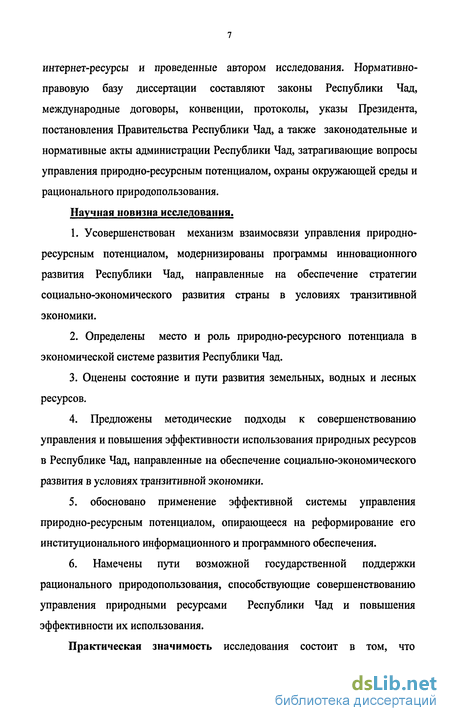 7

интернет-ресурсы и проведенные автором исследования. Нормативно-правовую базу диссертации составляют законы Республики Чад, международные договоры, конвенции, протоколы, указы Президента, постановления Правительства Республики Чад, а также законодательные и нормативные акты администрации Республики Чад, затрагивающие вопросы управления природно-ресурсным потенциалом, охраны окружающей среды и рационального природопользования.

Научная новизна исследования.

1. Усовершенствован механизм взаимосвязи управления природно-ресурсным потенциалом, модернизированы программы инновационного развития Республики Чад, направленные на обеспечение стратегии социально-экономического развития страны в условиях транзитивной экономики.

2. Определены место и роль природно-ресурсного потенциала в экономической системе развития Республики Чад.

3. Оценены состояние и пути развития земельных, водных и лесных ресурсов.

4. Предложены методические подходы к совершенствованию управления и повышения эффективности использования природных ресурсов в Республике Чад, направленные на обеспечение социально-экономического развития в условиях транзитивной экономики.

5. обосновано применение эффективной системы управления природно-ресурсным потенциалом, опирающееся на реформирование его институционального информационного и программного обеспечения.

6. Намечены пути возможной государственной поддержки рационального природопользования, способствующие совершенствованию управления природными ресурсами Республики Чад и повышения эффективности их использования.

Практическая значимость исследования состоит в том, что

dsLib.net
библиотека диссертаций